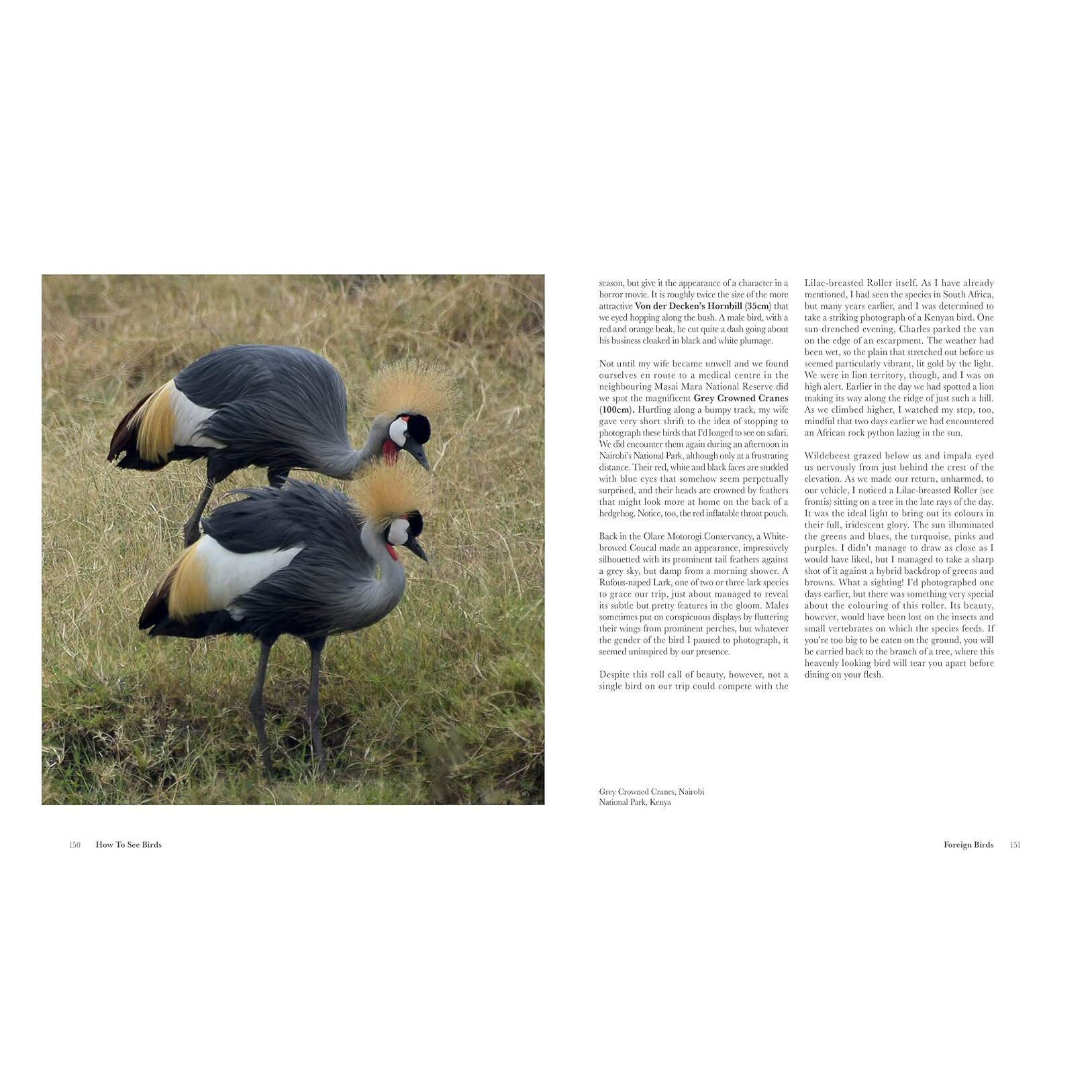 season, but give it the appearance of a character in a horror movie. It is roughly twice the size of the more attractive Von der Decken's Hornbill (35cm) that we eyed hopping along the bush. A male bird, with a red and orange beak, he cut quite a dash going about his business cloaked in black and white plumage.

Not until my wife became unwell and we found ourselves en route to a medical centre in the neighbouring Masai Mara National Reserve did we spot the magnificent Grey Crowned Cranes (100cm). Hurtling along a bumpy track, my wife gave very short shrift to the idea of stopping to photograph these birds that I'd longed to see on safari. We did encounter them again during an afternoon in Nairobi's National Park, although only at a frustrating distance. Their red, white and black faces are studded with blue eyes that somehow seem perpetually surprised, and their heads are crowned by feathers that might look more at home on the back of a hedgehog. Notice, too, the red inflatable throat pouch.

Back in the Olare Motorogi Conservancy, a White-browed Coucal made an appearance, impressively silhouetted with its prominent tail feathers against a grey sky, but damp from a morning shower. A Rufous-naped Lark, one of two or three lark species to grace our trip, just about managed to reveal its subtle but pretty features in the gloom. Males sometimes put on conspicuous displays by fluttering their wings from prominent perches, but whatever the gender of the bird I paused to photograph, it seemed uninspired by our presence.

Despite this roll call of beauty, however, not a single bird on our trip could compete with the

Lilac-breasted Roller itself. As I have already mentioned, I had seen the species in South Africa, but many years earlier, and I was determined to take a striking photograph of a Kenyan bird. One sun-drenched evening, Charles parked the van on the edge of an escarpment. The weather had been wet, so the plain that stretched out before us seemed particularly vibrant, lit gold by the light. We were in lion territory, though, and I was on high alert. Earlier in the day we had spotted a lion making its way along the ridge of just such a hill. As we climbed higher, I watched my step, too, mindful that two days earlier we had encountered an African rock python lazing in the sun.

Wildebeest grazed below us and impala eyed us nervously from just behind the crest of the elevation. As we made our return, unharmed, to our vehicle, I noticed a Lilac-breasted Roller (see frontis) sitting on a tree in the late rays of the day. It was the ideal light to bring out its colours in their full, iridescent glory. The sun illuminated the greens and blues, the turquoise, pinks and purples. I didn't manage to draw as close as I would have liked, but I managed to take a sharp shot of it against a hybrid backdrop of greens and browns. What a sighting! I'd photographed one days earlier, but there was something very special about the colouring of this roller. Its beauty, however, would have been lost on the insects and small vertebrates on which the species feeds. If you're too big to be eaten on the ground, you will be carried back to the branch of a tree, where this heavenly looking bird will tear you apart before dining on your flesh.

Grey Crowned Cranes, Nairobi National Park, Kenya

150 How To See Birds

Foreign Birds 151